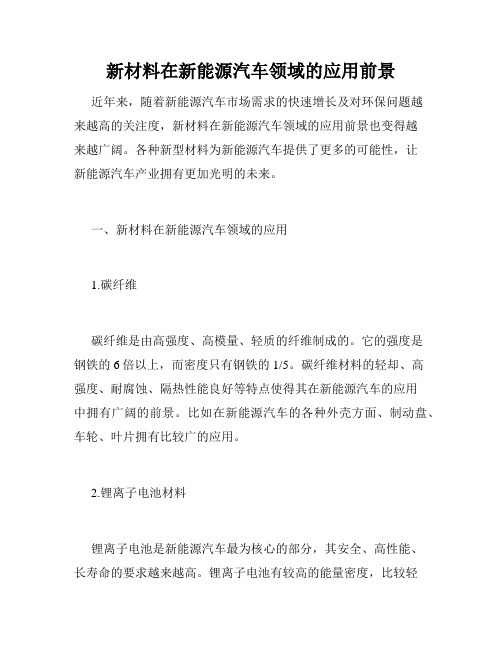 新材料在新能源汽车领域的应用前景

近年来，随着新能源汽车市场需求的快速增长及对环保问题越来越高的关注度，新材料在新能源汽车领域的应用前景也变得越来越广阔。各种新型材料为新能源汽车提供了更多的可能性，让新能源汽车产业拥有更加光明的未来。

一、新材料在新能源汽车领域的应用

1.碳纤维

碳纤维是由高强度、高模量、轻质的纤维制成的。它的强度是钢铁的6倍以上，而密度只有钢铁的1/5。碳纤维材料的轻却、高强度、耐腐蚀、隔热性能良好等特点使得其在新能源汽车的应用中拥有广阔的前景。比如在新能源汽车的各种外壳方面、制动盘、车轮、叶片拥有比较广的应用。

2.锂离子电池材料

锂离子电池是新能源汽车最为核心的部分，其安全、高性能、长寿命的要求越来越高。锂离子电池有较高的能量密度，比较轻